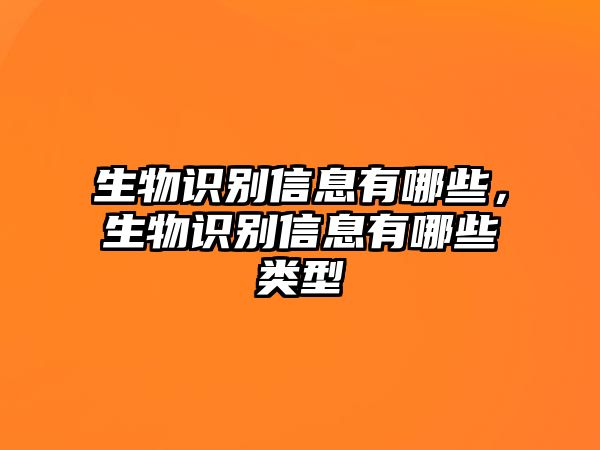 生物识别信息有哪些，生物识别信息有哪些类型